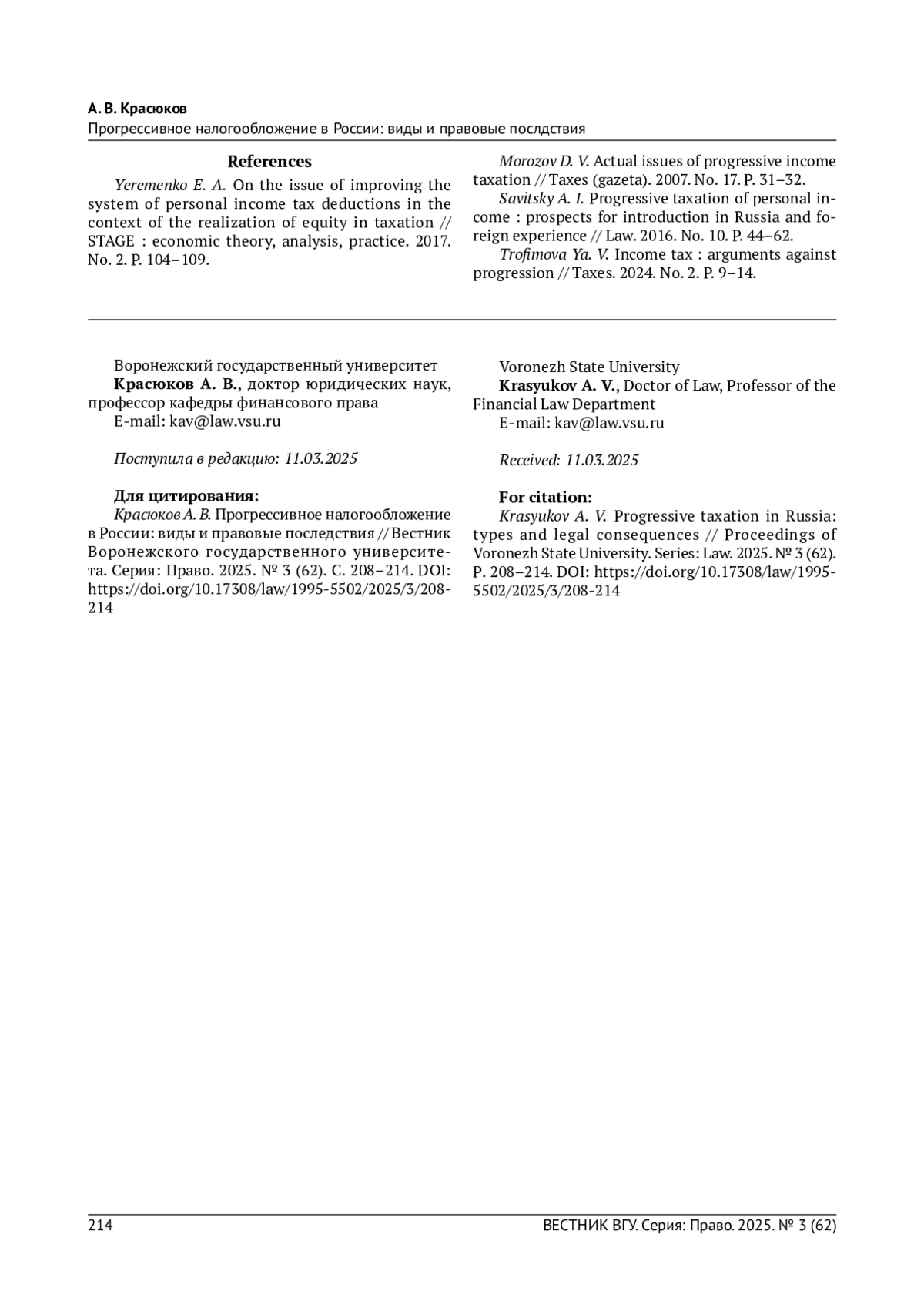 А. В. Красюков
Прогрессивное налогообложение в России: виды и правовые послдствия

References

Yeremenko E. A. On the issue of improving the system of personal income tax deductions in the context of the realization of equity in taxation // STAGE : economic theory, analysis, practice. 2017. No. 2. P. 104–109.

Morozov D. V. Actual issues of progressive income taxation // Taxes (gazeta). 2007. No. 17. P. 31–32.

Savitsky A. I. Progressive taxation of personal income : prospects for introduction in Russia and foreign experience // Law. 2016. No. 10. P. 44–62.

Trofimova Ya. V. Income tax : arguments against progression // Taxes. 2024. No. 2. P. 9–14.

Воронежский государственный университет
Красюков А. В., доктор юридических наук, профессор кафедры финансового права
E-mail: kav@law.vsu.ru

Поступила в редакцию: 11.03.2025

Для цитирования:
Красюков А. В. Прогрессивное налогообложение в России: виды и правовые последствия // Вестник Воронежского государственного университета. Серия: Право. 2025. № 3 (62). С. 208–214. DOI: https://doi.org/10.17308/law/1995-5502/2025/3/208-214

Voronezh State University
Krasyukov A. V., Doctor of Law, Professor of the Financial Law Department
E-mail: kav@law.vsu.ru

Received: 11.03.2025

For citation:
Krasyukov A. V. Progressive taxation in Russia: types and legal consequences // Proceedings of Voronezh State University. Series: Law. 2025. № 3 (62). P. 208–214. DOI: https://doi.org/10.17308/law/1995-5502/2025/3/208-214

214
ВЕСТНИК ВГУ. Серия: Право. 2025. № 3 (62)